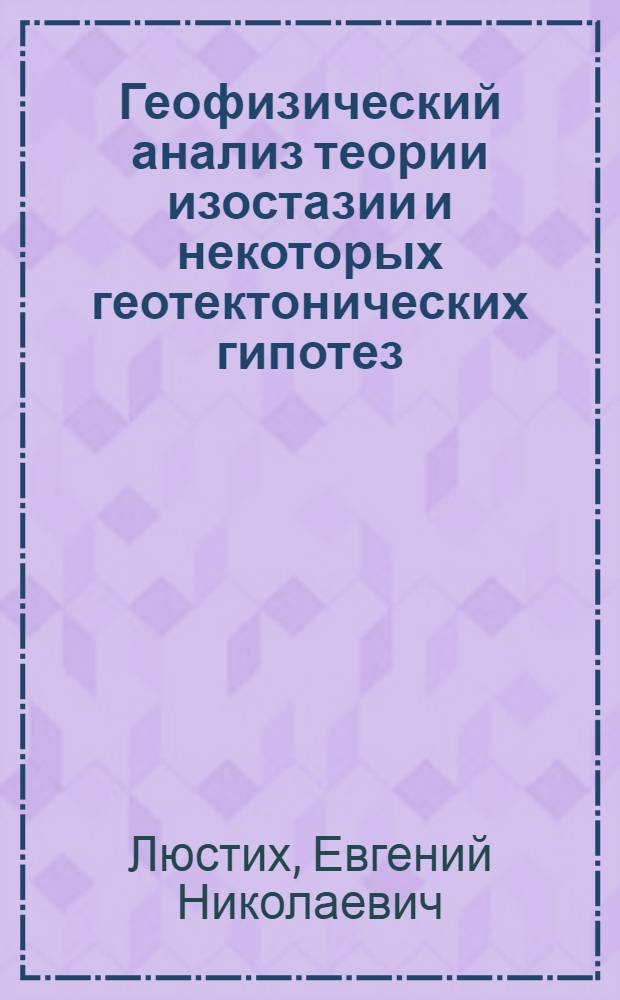 Геофизический анализ теории изостазии и некоторых геотектонических гипотез

Люстих, Евгений Николаевич